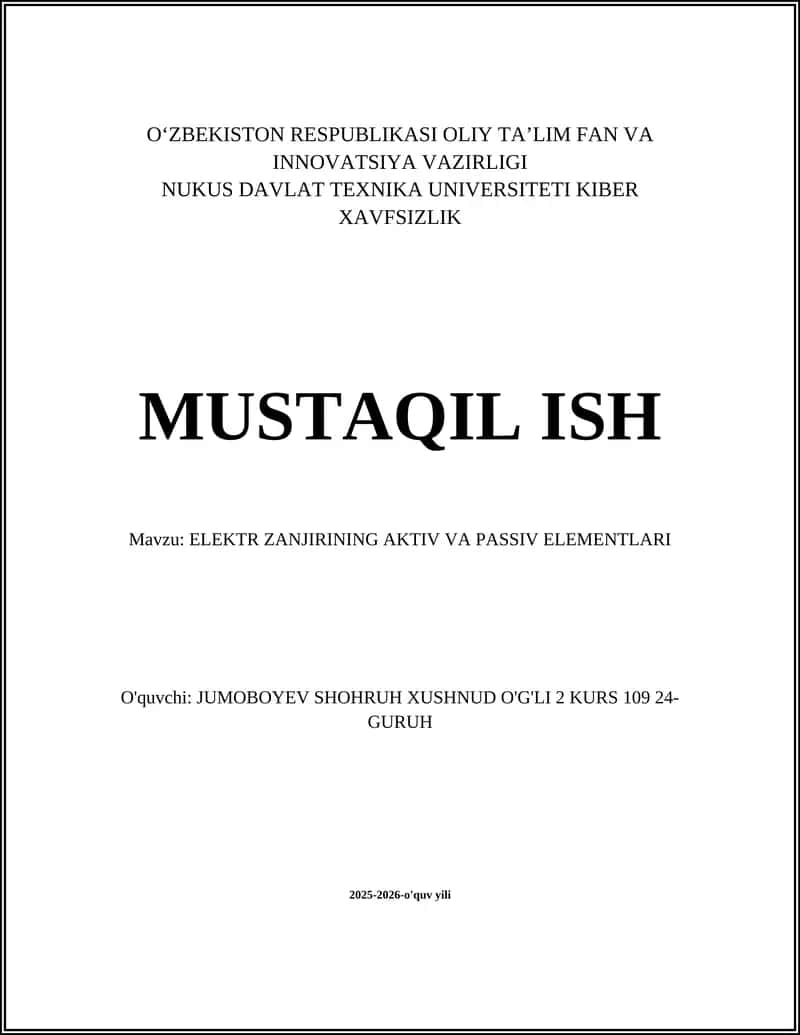 O‘ZBEKISTON RESPUBLIKASI OLIY TA’LIM FAN VA INNOVATSIYA VAZIRLIGI
NUKUS DAVLAT TEXNIKA UNIVERSITETI KIBER XAVFSIZLIK

MUSTAQIL ISH

Mavzu: ELEKTR ZANJIRINING AKTIV VA PASSIV ELEMENTLARI

O'quvchi: JUMOBOYEV SHOHRUH XUSHNUD O'G'LI 2 KURS 109 24-GURUH

2025-2026-o'quv yili